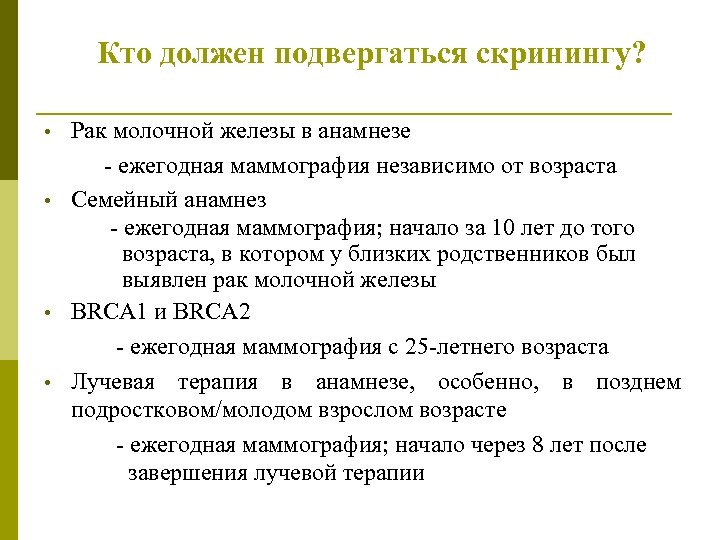 Кто должен подвергаться скринингу?

• Рак молочной железы в анамнезе

- ежегодная маммография независимо от возраста

• Семейный анамнез

- ежегодная маммография; начало за 10 лет до того возраста, в котором у близких родственников был выявлен рак молочной железы

• BRCA1 и BRCA2

- ежегодная маммография с 25-летнего возраста

• Лучевая терапия в анамнезе, особенно, в позднем подростковом/молодом взрослом возрасте

- ежегодная маммография; начало через 8 лет после завершения лучевой терапии